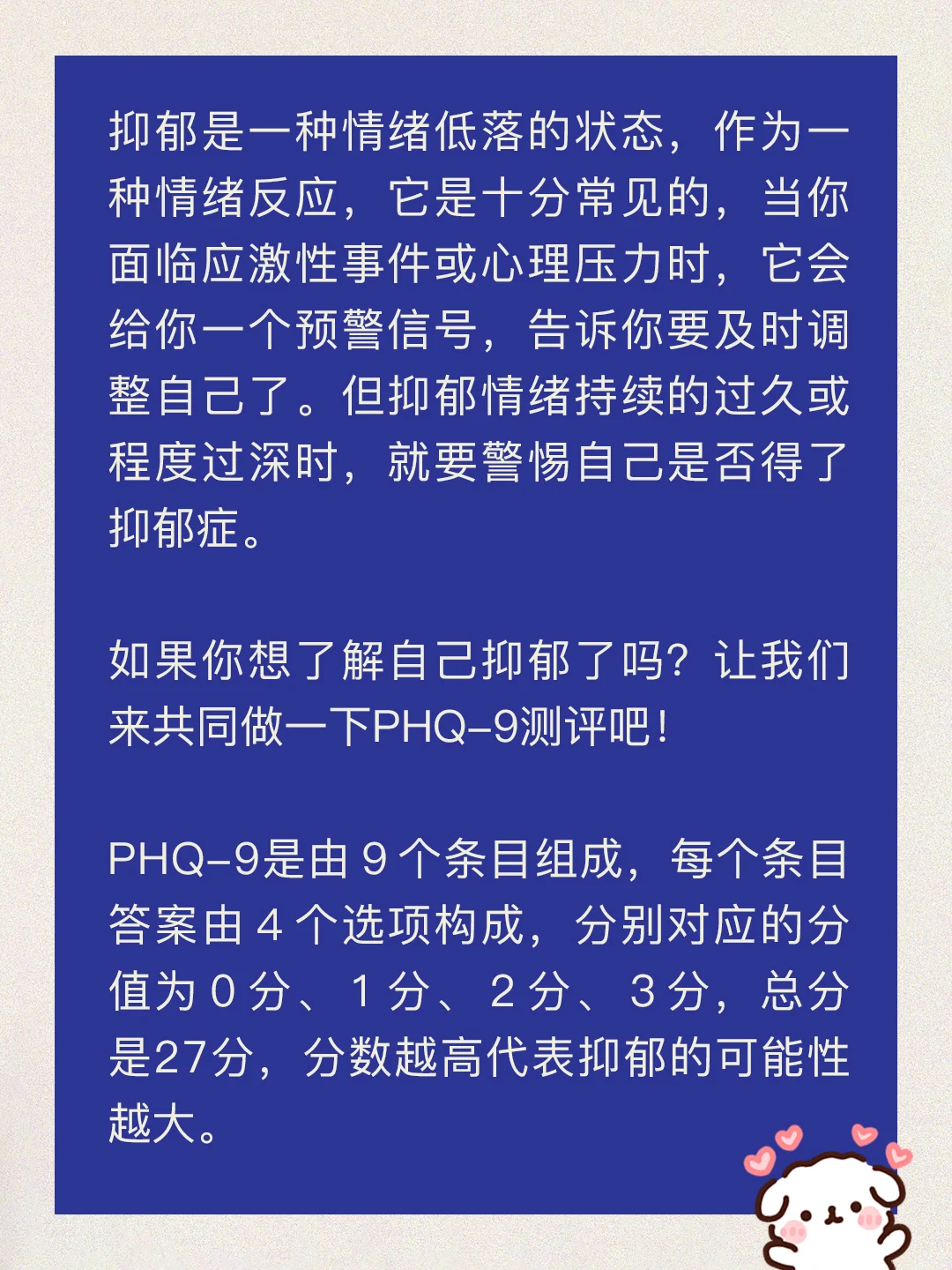 抑郁是一种情绪低落的状态，作为一种情绪反应，它是十分常见的，当你面临应激性事件或心理压力时，它会给你一个预警信号，告诉你要及时调整自己了。但抑郁情绪持续的过久或程度过深时，就要警惕自己是否得了抑郁症。

如果你想了解自己抑郁了吗？让我们来共同做一下PHQ-9测评吧！

PHQ-9是由9个条目组成，每个条目答案由4个选项构成，分别对应的分值为0分、1分、2分、3分，总分是27分，分数越高代表抑郁的可能性越大。